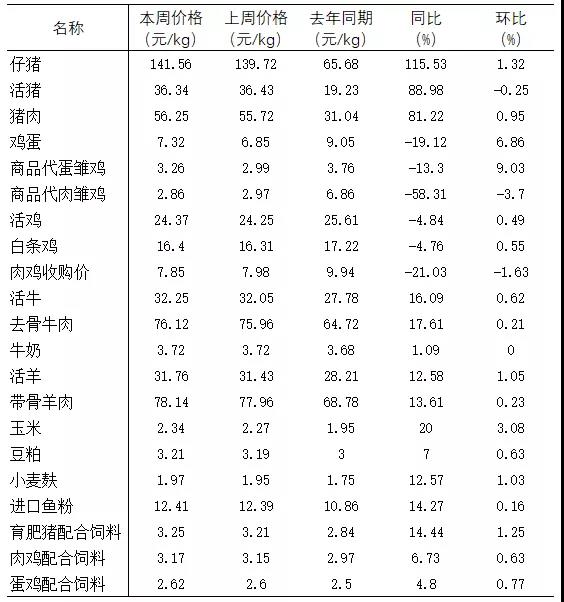 | 名称 | 本周价格（元/kg） | 上周价格（元/kg） | 去年同期（元/kg） | 同比（%） | 环比（%） |
|---|---|---|---|---|---|
| 仔猪 | 141.56 | 139.72 | 65.68 | 115.53 | 1.32 |
| 活猪 | 36.34 | 36.43 | 19.23 | 88.98 | -0.25 |
| 猪肉 | 56.25 | 55.72 | 31.04 | 81.22 | 0.95 |
| 鸡蛋 | 7.32 | 6.85 | 9.05 | -19.12 | 6.86 |
| 商品代蛋雏鸡 | 3.26 | 2.99 | 3.76 | -13.3 | 9.03 |
| 商品代肉雏鸡 | 2.86 | 2.97 | 6.86 | -58.31 | -3.7 |
| 活鸡 | 24.37 | 24.25 | 25.61 | -4.84 | 0.49 |
| 白条鸡 | 16.4 | 16.31 | 17.22 | -4.76 | 0.55 |
| 肉鸡收购价 | 7.85 | 7.98 | 9.94 | -21.03 | -1.63 |
| 活牛 | 32.25 | 32.05 | 27.78 | 16.09 | 0.62 |
| 去骨牛肉 | 76.12 | 75.96 | 64.72 | 17.61 | 0.21 |
| 牛奶 | 3.72 | 3.72 | 3.68 | 1.09 | 0 |
| 活羊 | 31.76 | 31.43 | 28.21 | 12.58 | 1.05 |
| 带骨羊肉 | 78.14 | 77.96 | 68.78 | 13.61 | 0.23 |
| 玉米 | 2.34 | 2.27 | 1.95 | 20 | 3.08 |
| 豆粕 | 3.21 | 3.19 | 3 | 7 | 0.63 |
| 小麦麸 | 1.97 | 1.95 | 1.75 | 12.57 | 1.03 |
| 进口鱼粉 | 12.41 | 12.39 | 10.86 | 14.27 | 0.16 |
| 育肥猪配合饲料 | 3.25 | 3.21 | 2.84 | 14.44 | 1.25 |
| 肉鸡配合饲料 | 3.17 | 3.15 | 2.97 | 6.73 | 0.63 |
| 蛋鸡配合饲料 | 2.62 | 2.6 | 2.5 | 4.8 | 0.77 |